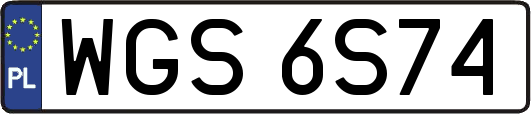 PL

WGS 6S74